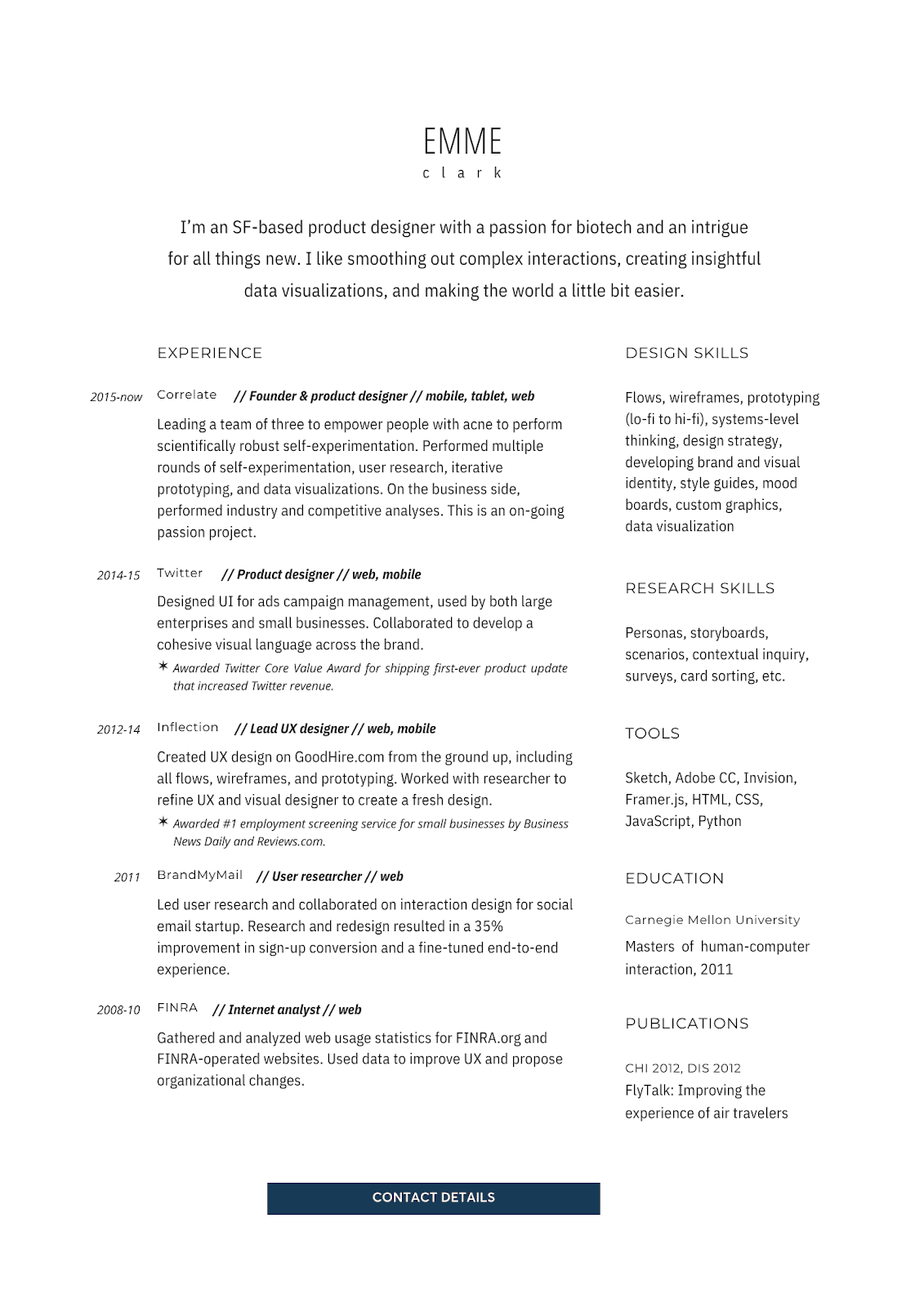 EMME
clark

I'm an SF-based product designer with a passion for biotech and an intrigue for all things new. I like smoothing out complex interactions, creating insightful data visualizations, and making the world a little bit easier.

EXPERIENCE

2015-now Correlate // Founder & product designer // mobile, tablet, web

Leading a team of three to empower people with acne to perform scientifically robust self-experimentation. Performed multiple rounds of self-experimentation, user research, iterative prototyping, and data visualizations. On the business side, performed industry and competitive analyses. This is an on-going passion project.

2014-15 Twitter // Product designer // web, mobile

Designed UI for ads campaign management, used by both large enterprises and small businesses. Collaborated to develop a cohesive visual language across the brand.

✶ Awarded Twitter Core Value Award for shipping first-ever product update that increased Twitter revenue.

2012-14 Inflection // Lead UX designer // web, mobile

Created UX design on GoodHire.com from the ground up, including all flows, wireframes, and prototyping. Worked with researcher to refine UX and visual designer to create a fresh design.

✶ Awarded #1 employment screening service for small businesses by Business News Daily and Reviews.com.

2011 BrandMyMail // User researcher // web

Led user research and collaborated on interaction design for social email startup. Research and redesign resulted in a 35% improvement in sign-up conversion and a fine-tuned end-to-end experience.

2008-10 FINRA // Internet analyst // web

Gathered and analyzed web usage statistics for FINRA.org and FINRA-operated websites. Used data to improve UX and propose organizational changes.

DESIGN SKILLS

Flows, wireframes, prototyping (lo-fi to hi-fi), systems-level thinking, design strategy, developing brand and visual identity, style guides, mood boards, custom graphics, data visualization

RESEARCH SKILLS

Personas, storyboards, scenarios, contextual inquiry, surveys, card sorting, etc.

TOOLS

Sketch, Adobe CC, Invision, Framer.js, HTML, CSS, JavaScript, Python

EDUCATION

Carnegie Mellon University

Masters of human-computer interaction, 2011

PUBLICATIONS

CHI 2012, DIS 2012

FlyTalk: Improving the experience of air travelers

CONTACT DETAILS